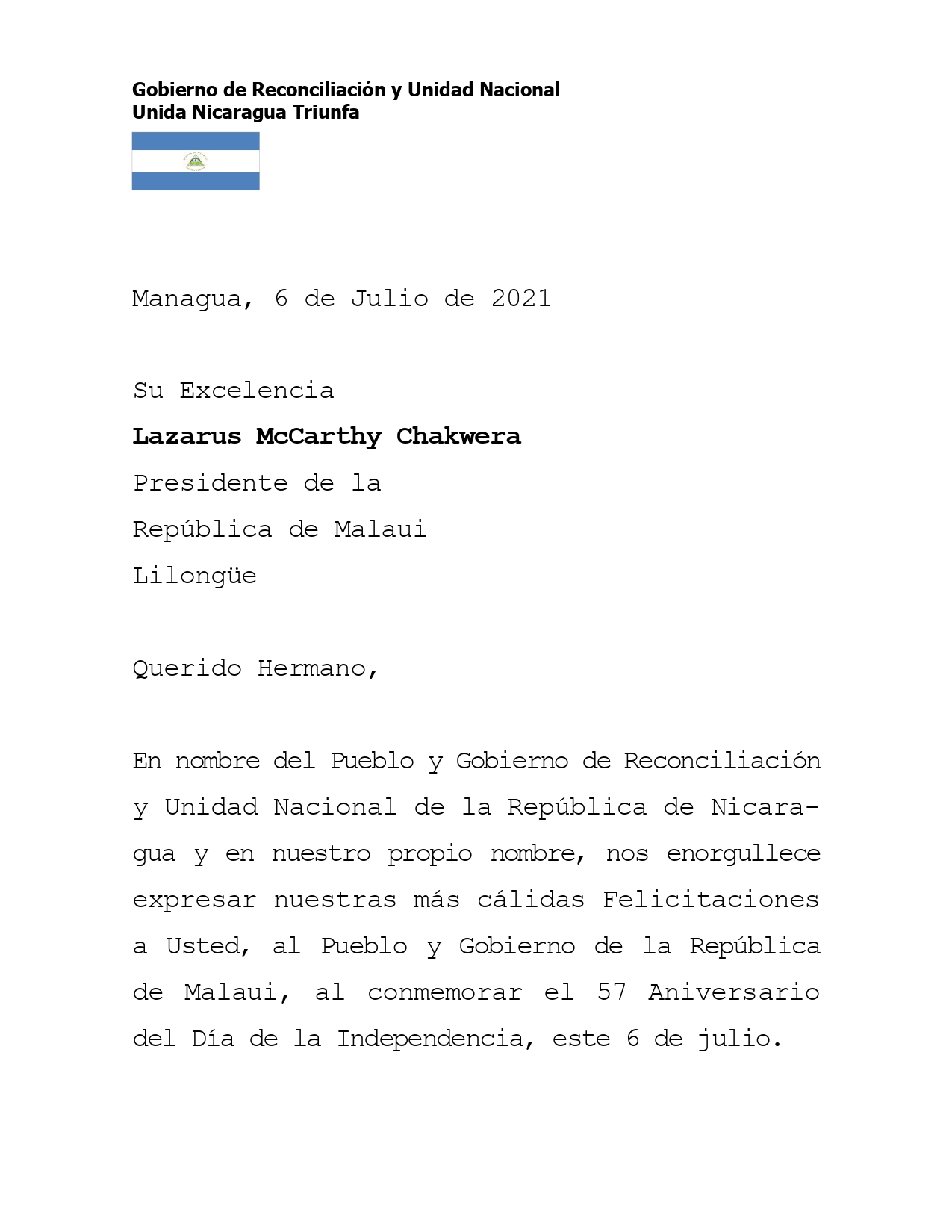 Gobierno de Reconciliación y Unidad Nacional
Unida Nicaragua Triunfa

Managua, 6 de Julio de 2021

Su Excelencia
**Lazarus McCarthy Chakwera**
Presidente de la
República de Malaui
Lilongüe

Querido Hermano,

En nombre del Pueblo y Gobierno de Reconciliación y Unidad Nacional de la República de Nicaragua y en nuestro propio nombre, nos enorgullece expresar nuestras más cálidas Felicitaciones a Usted, al Pueblo y Gobierno de la República de Malaui, al conmemorar el 57 Aniversario del Día de la Independencia, este 6 de julio.